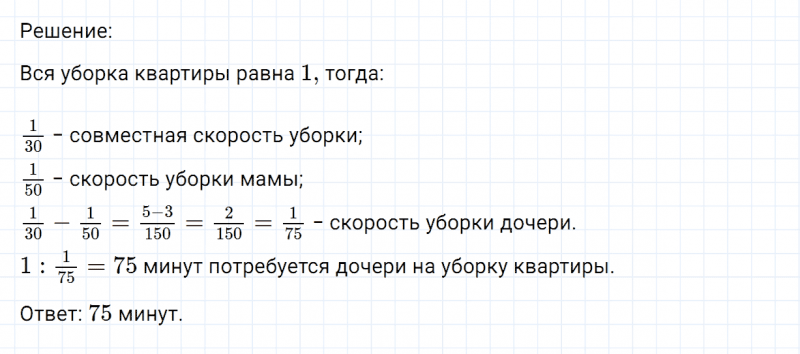 Решение:

Вся уборка квартиры равна $1$, тогда:

$\frac{1}{30}$ – совместная скорость уборки;

$\frac{1}{50}$ – скорость уборки мамы;

$\frac{1}{30} - \frac{1}{50} = \frac{5-3}{150} = \frac{2}{150} = \frac{1}{75}$ – скорость уборки дочери.

$1 : \frac{1}{75} = 75$ минут потребуется дочери на уборку квартиры.

Ответ: $75$ минут.